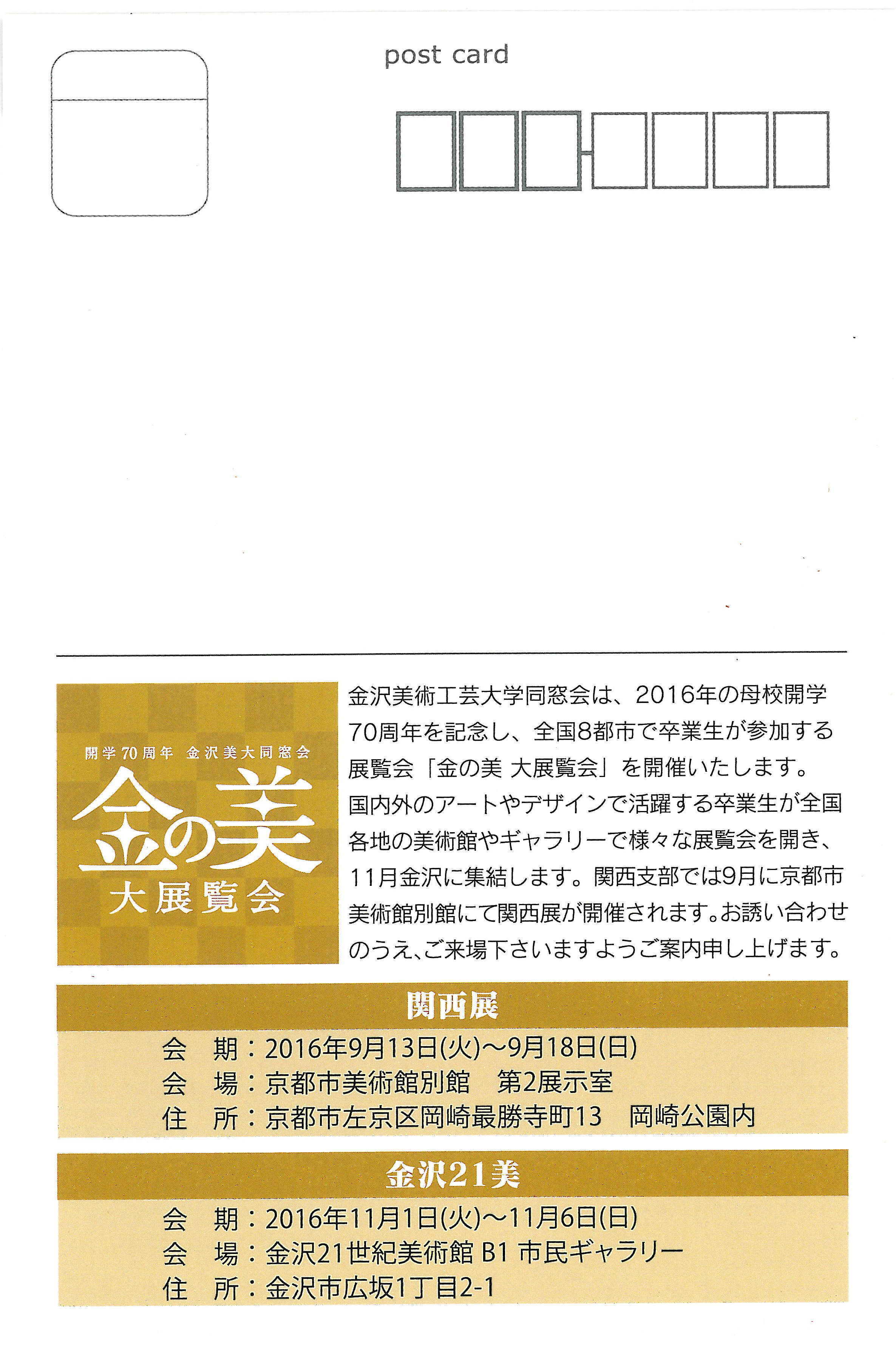 post card

開学70周年 金沢美大同窓会
金の美
大展覧会

金沢美術工芸大学同窓会は、2016年の母校開学70周年を記念し、全国8都市で卒業生が参加する展覧会「金の美 大展覧会」を開催いたします。国内外のアートやデザインで活躍する卒業生が全国各地の美術館やギャラリーで様々な展覧会を開き、11月金沢に集結します。関西支部では9月に京都市美術館別館にて関西展が開催されます。お誘い合わせのうえ、ご来場下さいますようご案内申し上げます。

関西展

会 期：2016年9月13日(火)〜9月18日(日)
会 場：京都市美術館別館 第2展示室
住 所：京都市左京区岡崎最勝寺町13 岡崎公園内

金沢21美

会 期：2016年11月1日(火)〜11月6日(日)
会 場：金沢21世紀美術館 B1 市民ギャラリー
住 所：金沢市広坂1丁目2-1